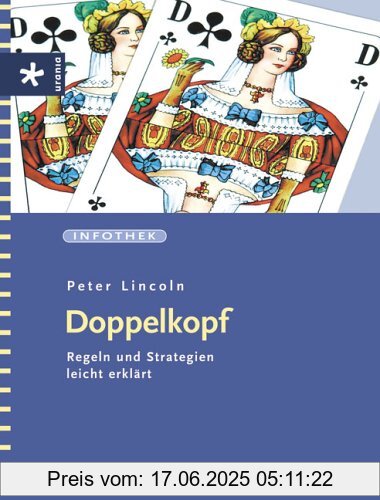 D
D
D
urania

INFOTHEK

Peter Lincoln

Doppelkopf

Regeln und Strategien leicht erklärt

Preis vom: 17.06.2025 05:11:22